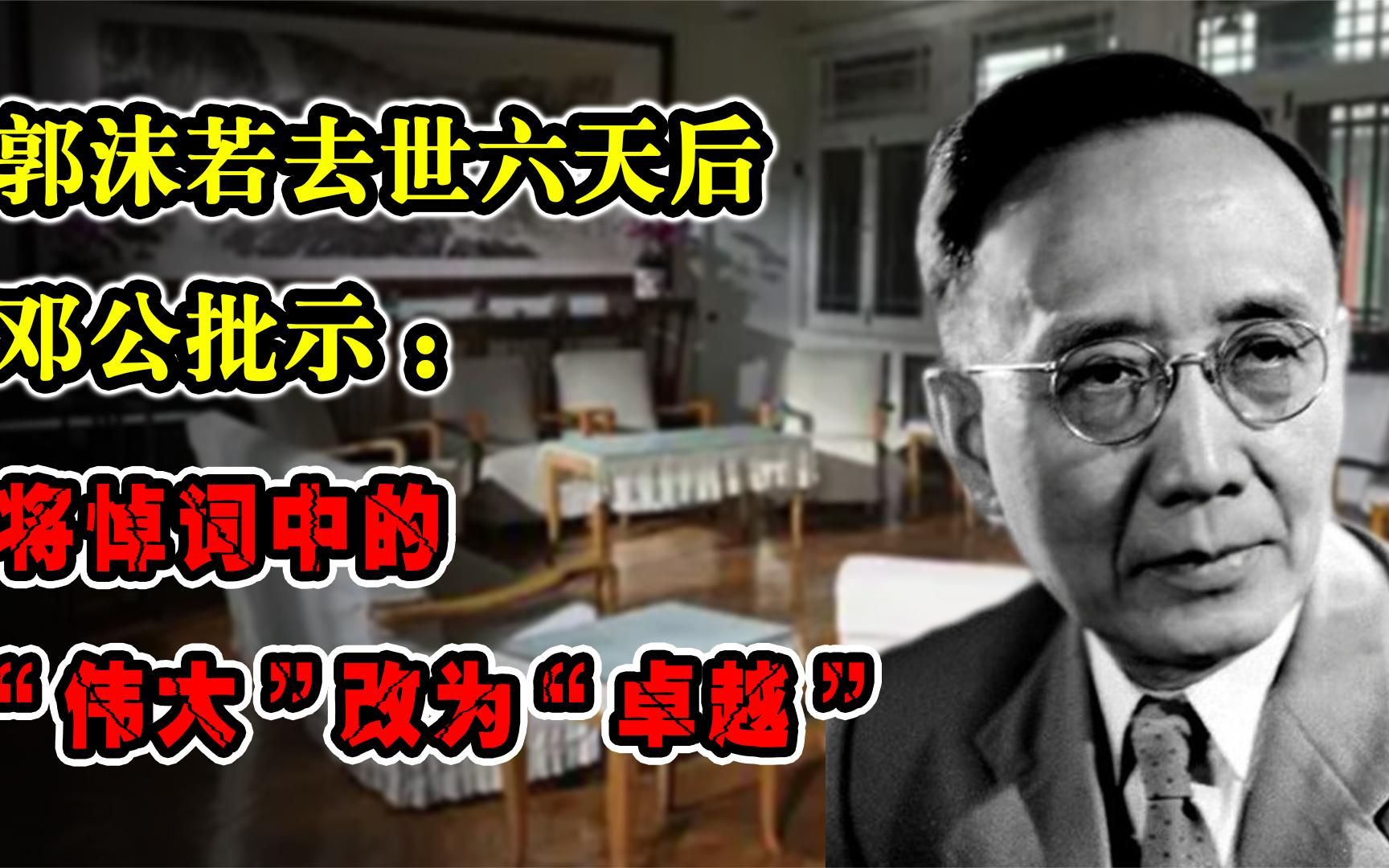 郭沫若去世六天后
邓公批示：
将悼词中的
“伟大”改为“卓越”